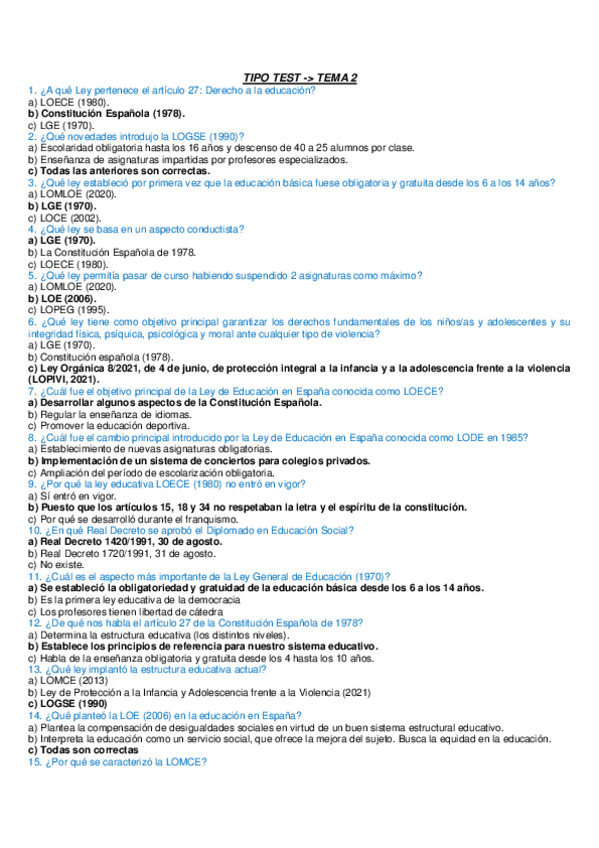 TIPO TEST -> TEMA 2

1. ¿A qué Ley pertenece el artículo 27: Derecho a la educación?
a) LOECE (1980).
b) Constitución Española (1978).
c) LGE (1970).
2. ¿Qué novedades introdujo la LOGSE (1990)?
a) Escolaridad obligatoria hasta los 16 años y descenso de 40 a 25 alumnos por clase.
b) Enseñanza de asignaturas impartidas por profesores especializados.
c) Todas las anteriores son correctas.
3. ¿Qué ley estableció por primera vez que la educación básica fuese obligatoria y gratuita desde los 6 a los 14 años?
a) LOMLOE (2020).
b) LGE (1970).
c) LOCE (2002).
4. ¿Qué ley se basa en un aspecto conductista?
a) LGE (1970).
b) La Constitución Española de 1978.
c) LOECE (1980).
5. ¿Qué ley permitía pasar de curso habiendo suspendido 2 asignaturas como máximo?
a) LOMLOE (2020).
b) LOE (2006).
c) LOPEG (1995).
6. ¿Qué ley tiene como objetivo principal garantizar los derechos fundamentales de los niños/as y adolescentes y su integridad física, psíquica, psicológica y moral ante cualquier tipo de violencia?
a) LGE (1970).
b) Constitución española (1978).
c) Ley Orgánica 8/2021, de 4 de junio, de protección integral a la infancia y a la adolescencia frente a la violencia (LOPIVI, 2021).
7. ¿Cuál fue el objetivo principal de la Ley de Educación en España conocida como LOECE?
a) Desarrollar algunos aspectos de la Constitución Española.
b) Regular la enseñanza de idiomas.
c) Promover la educación deportiva.
8. ¿Cuál fue el cambio principal introducido por la Ley de Educación en España conocida como LODE en 1985?
a) Establecimiento de nuevas asignaturas obligatorias.
b) Implementación de un sistema de conciertos para colegios privados.
c) Ampliación del período de escolarización obligatoria.
9. ¿Por qué la ley educativa LOECE (1980) no entró en vigor?
a) Sí entró en vigor.
b) Puesto que los artículos 15, 18 y 34 no respetaban la letra y el espíritu de la constitución.
c) Por qué se desarrolló durante el franquismo.
10. ¿En qué Real Decreto se aprobó el Diplomado en Educación Social?
a) Real Decreto 1420/1991, 30 de agosto.
b) Real Decreto 1720/1991, 31 de agosto.
c) No existe.
11. ¿Cuál es el aspecto más importante de la Ley General de Educación (1970)?
a) Se estableció la obligatoriedad y gratuidad de la educación básica desde los 6 a los 14 años.
b) Es la primera ley educativa de la democracia
c) Los profesores tienen libertad de cátedra
12. ¿De qué nos habla el artículo 27 de la Constitución Española de 1978?
a) Determina la estructura educativa (los distintos niveles).
b) Establece los principios de referencia para nuestro sistema educativo.
c) Habla de la enseñanza obligatoria y gratuita desde los 4 hasta los 10 años.
13. ¿Qué ley implantó la estructura educativa actual?
a) LOMCE (2013)
b) Ley de Protección a la Infancia y Adolescencia frente a la Violencia (2021)
c) LOGSE (1990)
14. ¿Qué planteó la LOE (2006) en la educación en España?
a) Plantea la compensación de desigualdades sociales en virtud de un buen sistema estructural educativo.
b) Interpreta la educación como un servicio social, que ofrece la mejora del sujeto. Busca la equidad en la educación.
c) Todas son correctas
15. ¿Por qué se caracterizó la LOMCE?